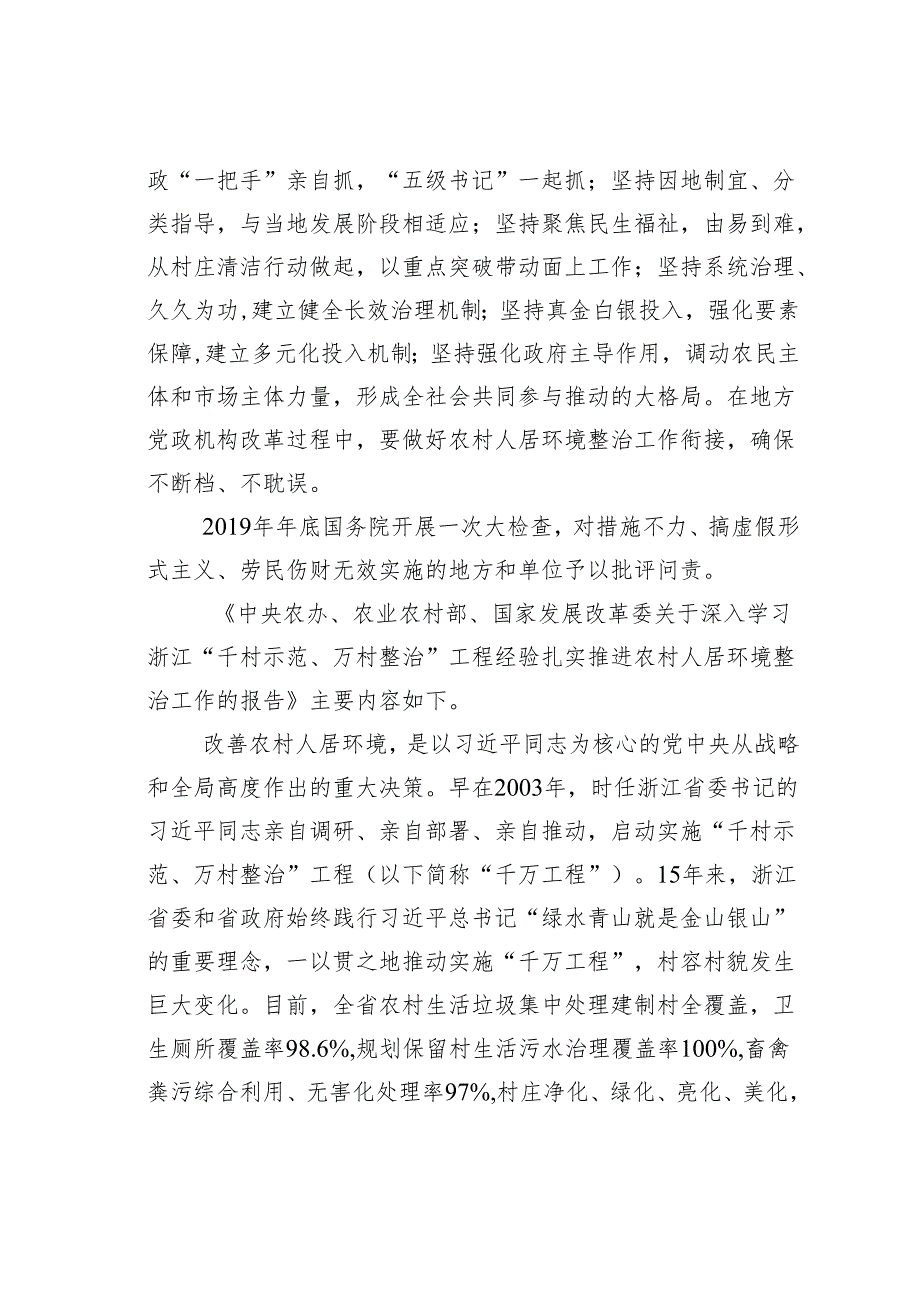 政“一把手”亲自抓，“五级书记”一起抓；坚持因地制宜、分类指导，与当地发展阶段相适应；坚持聚焦民生福祉，由易到难，从村庄清洁行动做起，以重点突破带动面上工作；坚持系统治理、久久为功，建立健全长效治理机制；坚持真金白银投入，强化要素保障，建立多元化投入机制；坚持强化政府主导作用，调动农民主体和市场主体力量，形成全社会共同参与推动的大格局。在地方党政机构改革过程中，要做好农村人居环境整治工作衔接，确保不断档、不耽误。

2019年年底国务院开展一次大检查，对措施不力、搞虚假形式主义、劳民伤财无效实施的地方和单位予以批评问责。

《中央农办、农业农村部、国家发展改革委关于深入学习浙江“千村示范、万村整治”工程经验扎实推进农村人居环境整治工作的报告》主要内容如下。

改善农村人居环境，是以习近平同志为核心的党中央从战略和全局高度作出的重大决策。早在2003年，时任浙江省委书记的习近平同志亲自调研、亲自部署、亲自推动，启动实施“千村示范、万村整治”工程（以下简称“千万工程”）。15年来，浙江省委和省政府始终践行习近平总书记“绿水青山就是金山银山”的重要理念，一以贯之地推动实施“千万工程”，村容村貌发生巨大变化。目前，全省农村生活垃圾集中处理建制村全覆盖，卫生厕所覆盖率98.6%，规划保留村生活污水治理覆盖率100%，畜禽粪污综合利用、无害化处理率97%，村庄净化、绿化、亮化、美化，